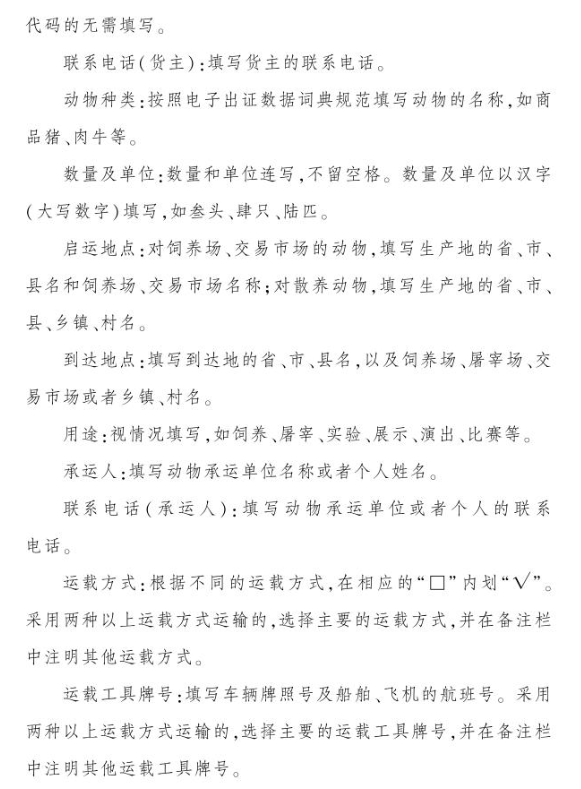 代码的无需填写。

联系电话(货主):填写货主的联系电话。

动物种类:按照电子出证数据词典规范填写动物的名称,如商品猪、肉牛等。

数量及单位:数量和单位连写,不留空格。数量及单位以汉字(大写数字)填写,如叁头、肆只、陆匹。

启运地点:对饲养场、交易市场的动物,填写生产地的省、市、县名和饲养场、交易市场名称;对散养动物,填写生产地的省、市、县、乡镇、村名。

到达地点:填写到达地的省、市、县名,以及饲养场、屠宰场、交易市场或者乡镇、村名。

用途:视情况填写,如饲养、屠宰、实验、展示、演出、比赛等。

承运人:填写动物承运单位名称或者个人姓名。

联系电话(承运人):填写动物承运单位或者个人的联系电话。

运载方式:根据不同的运载方式,在相应的“□”内划“√”。采用两种以上运载方式运输的,选择主要的运载方式,并在备注栏中注明其他运载方式。

运载工具牌号:填写车辆牌照号及船舶、飞机的航班号。采用两种以上运载方式运输的,选择主要的运载工具牌号,并在备注栏中注明其他运载工具牌号。